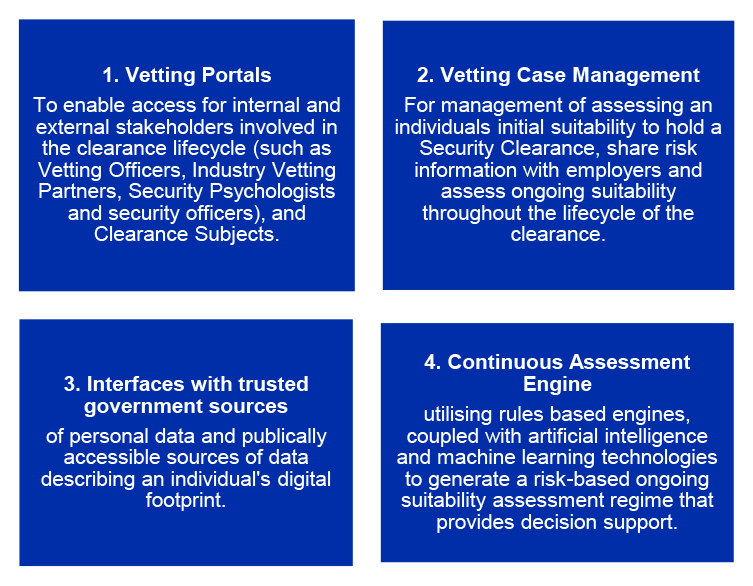 1. Vetting Portals

To enable access for internal and external stakeholders involved in the clearance lifecycle (such as Vetting Officers, Industry Vetting Partners, Security Psychologists and security officers), and Clearance Subjects.

2. Vetting Case Management

For management of assessing an individuals initial suitability to hold a Security Clearance, share risk information with employers and assess ongoing suitability throughout the lifecycle of the clearance.

3. Interfaces with trusted government sources

of personal data and publically accessible sources of data describing an individual's digital footprint.

4. Continuous Assessment Engine

utilising rules based engines, coupled with artificial intelligence and machine learning technologies to generate a risk-based ongoing suitability assessment regime that provides decision support.